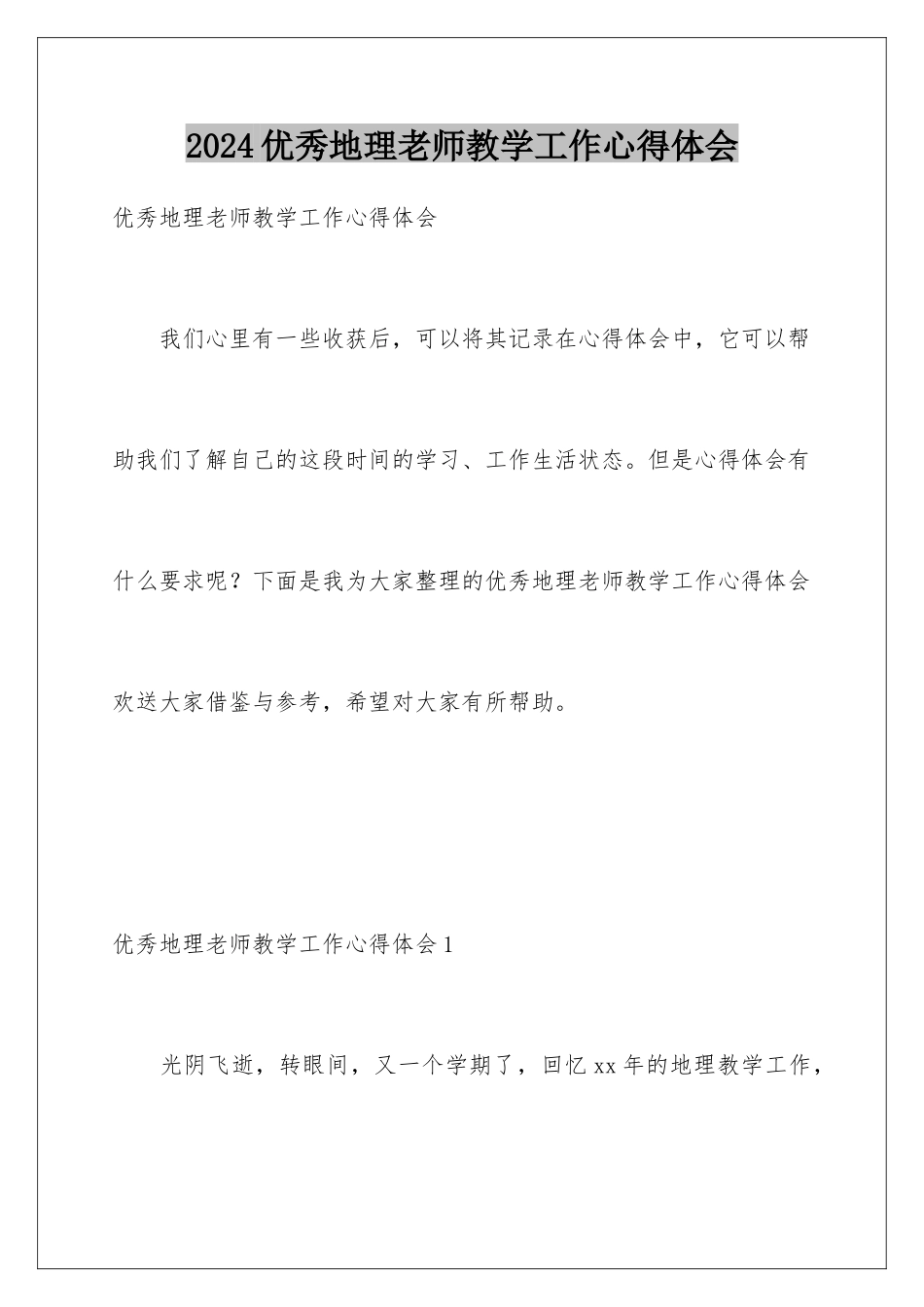 2024优秀地理老师教学工作心得体会

优秀地理老师教学工作心得体会

我们心里有一些收获后，可以将其记录在心得体会中，它可以帮助我们了解自己的这段时间的学习、工作生活状态。但是心得体会有什么要求呢？下面是我为大家整理的优秀地理老师教学工作心得体会欢送大家借鉴与参考，希望对大家有所帮助。

优秀地理老师教学工作心得体会1

光阴飞逝，转眼间，又一个学期了，回忆xx年的地理教学工作，